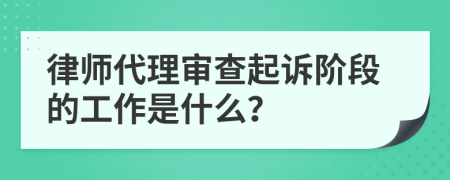 律师代理审查起诉阶段的工作是什么?